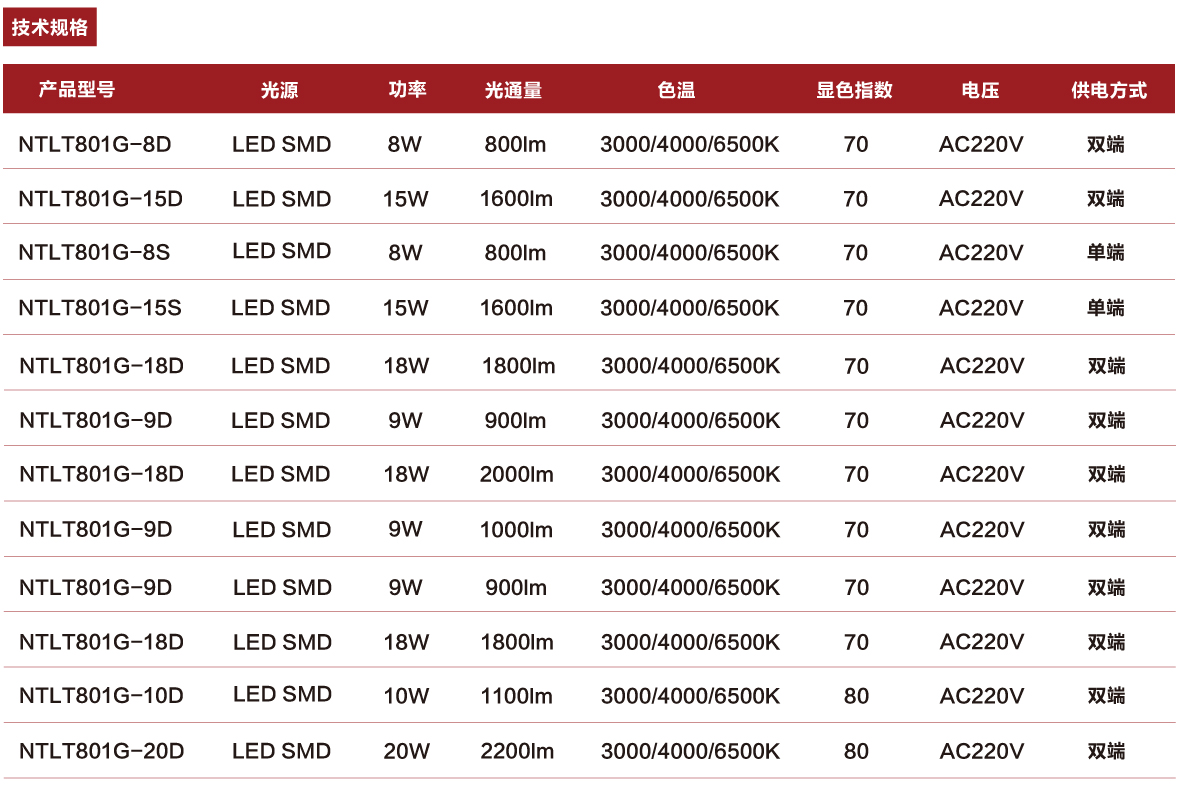 技术规格

| 产品型号 | 光源 | 功率 | 光通量 | 色温 | 显色指数 | 电压 | 供电方式 |
|---|---|---|---|---|---|---|---|
| NTLT801G-8D | LED SMD | 8W | 800lm | 3000/4000/6500K | 70 | AC220V | 双端 |
| NTLT801G-15D | LED SMD | 15W | 1600lm | 3000/4000/6500K | 70 | AC220V | 双端 |
| NTLT801G-8S | LED SMD | 8W | 800lm | 3000/4000/6500K | 70 | AC220V | 单端 |
| NTLT801G-15S | LED SMD | 15W | 1600lm | 3000/4000/6500K | 70 | AC220V | 单端 |
| NTLT801G-18D | LED SMD | 18W | 1800lm | 3000/4000/6500K | 70 | AC220V | 双端 |
| NTLT801G-9D | LED SMD | 9W | 900lm | 3000/4000/6500K | 70 | AC220V | 双端 |
| NTLT801G-18D | LED SMD | 18W | 2000lm | 3000/4000/6500K | 70 | AC220V | 双端 |
| NTLT801G-9D | LED SMD | 9W | 1000lm | 3000/4000/6500K | 70 | AC220V | 双端 |
| NTLT801G-9D | LED SMD | 9W | 900lm | 3000/4000/6500K | 70 | AC220V | 双端 |
| NTLT801G-18D | LED SMD | 18W | 1800lm | 3000/4000/6500K | 70 | AC220V | 双端 |
| NTLT801G-10D | LED SMD | 10W | 1100lm | 3000/4000/6500K | 80 | AC220V | 双端 |
| NTLT801G-20D | LED SMD | 20W | 2200lm | 3000/4000/6500K | 80 | AC220V | 双端 |